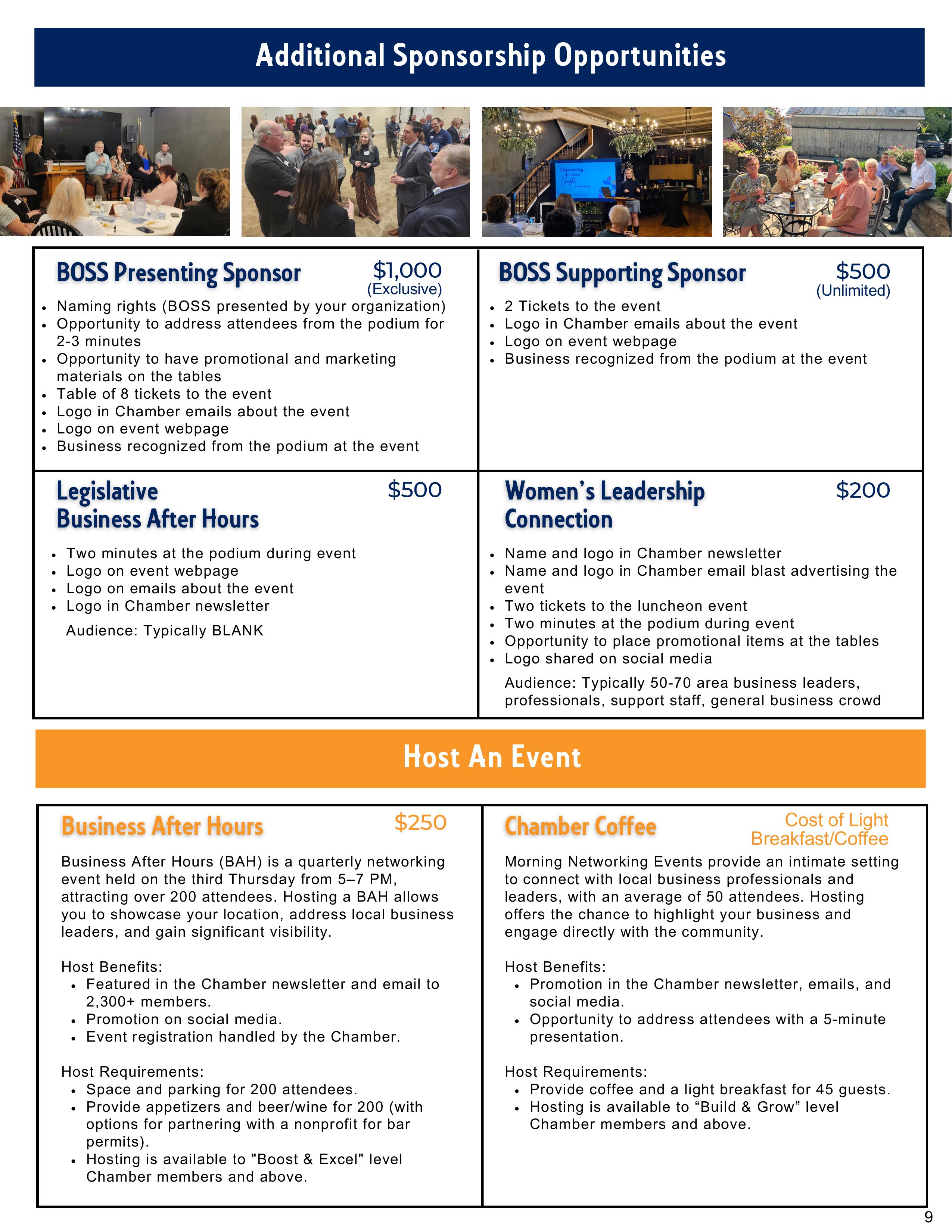 Additional Sponsorship Opportunities

Empowering the Next Chapter

BOSS Presenting Sponsor $1,000 (Exclusive)

- Naming rights (BOSS presented by your organization)
- Opportunity to address attendees from the podium for 2-3 minutes
- Opportunity to have promotional and marketing materials on the tables
- Table of 8 tickets to the event
- Logo in Chamber emails about the event
- Logo on event webpage
- Business recognized from the podium at the event

BOSS Supporting Sponsor $500 (Unlimited)

- 2 Tickets to the event
- Logo in Chamber emails about the event
- Logo on event webpage
- Business recognized from the podium at the event

Legislative Business After Hours $500

- Two minutes at the podium during event
- Logo on event webpage
- Logo on emails about the event
- Logo in Chamber newsletter

Audience: Typically BLANK

Women's Leadership Connection $200

- Name and logo in Chamber newsletter
- Name and logo in Chamber email blast advertising the event
- Two tickets to the luncheon event
- Two minutes at the podium during event
- Opportunity to place promotional items at the tables
- Logo shared on social media

Audience: Typically 50-70 area business leaders, professionals, support staff, general business crowd

Host An Event

Business After Hours $250

Business After Hours (BAH) is a quarterly networking event held on the third Thursday from 5–7 PM, attracting over 200 attendees. Hosting a BAH allows you to showcase your location, address local business leaders, and gain significant visibility.

Host Benefits:
- Featured in the Chamber newsletter and email to 2,300+ members.
- Promotion on social media.
- Event registration handled by the Chamber.

Host Requirements:
- Space and parking for 200 attendees.
- Provide appetizers and beer/wine for 200 (with options for partnering with a nonprofit for bar permits).
- Hosting is available to "Boost & Excel" level Chamber members and above.

Chamber Coffee Cost of Light Breakfast/Coffee

Morning Networking Events provide an intimate setting to connect with local business professionals and leaders, with an average of 50 attendees. Hosting offers the chance to highlight your business and engage directly with the community.

Host Benefits:
- Promotion in the Chamber newsletter, emails, and social media.
- Opportunity to address attendees with a 5-minute presentation.

Host Requirements:
- Provide coffee and a light breakfast for 45 guests.
- Hosting is available to “Build & Grow” level Chamber members and above.

9